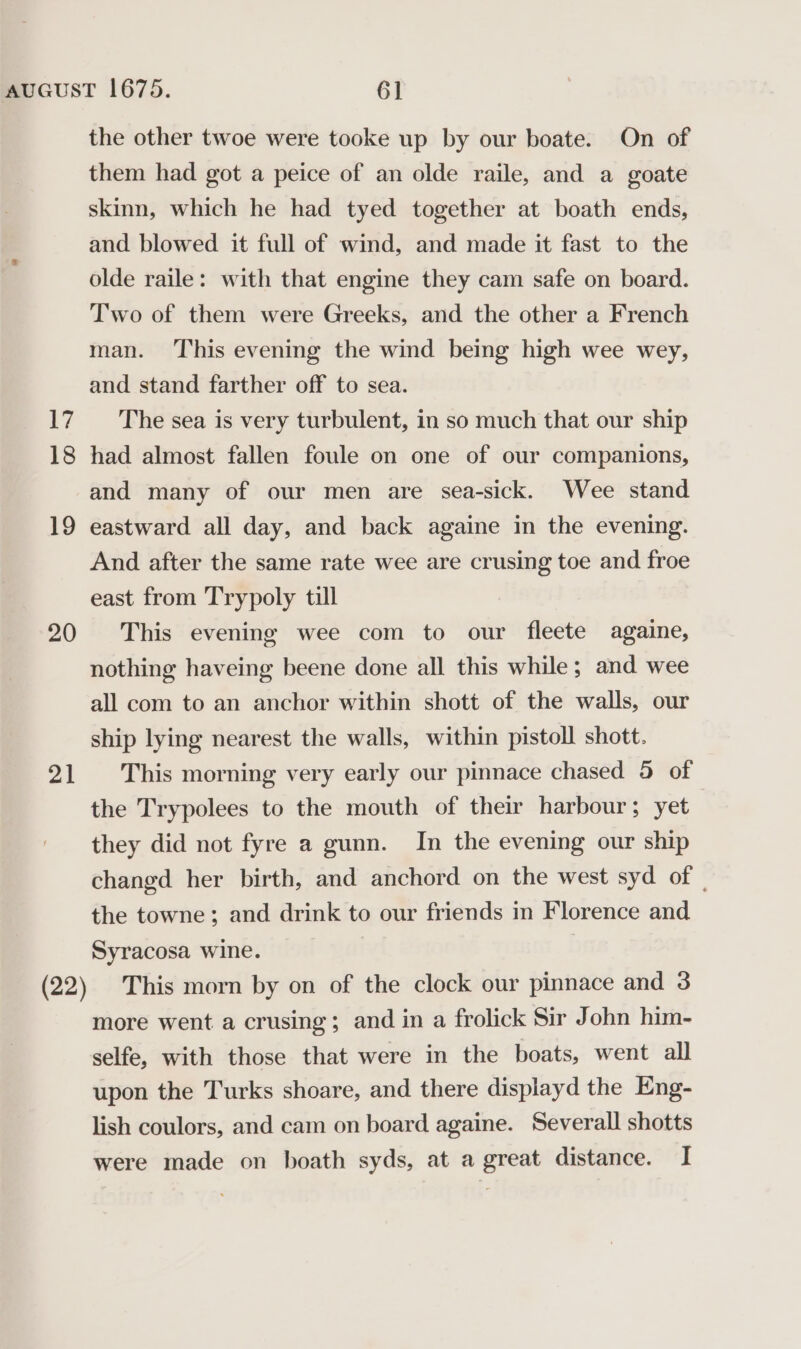 AUGUST 1675. 61

the other twoe were tooke up by our boate. On of them had got a peice of an olde raile, and a goate skinn, which he had tyed together at boath ends, and blowed it full of wind, and made it fast to the olde raile: with that engine they cam safe on board. Two of them were Greeks, and the other a French man. This evening the wind being high wee wey, and stand farther off to sea.

17 The sea is very turbulent, in so much that our ship

18 had almost fallen foule on one of our companions, and many of our men are sea-sick. Wee stand

19 eastward all day, and back againe in the evening. And after the same rate wee are crusing toe and froe east from Trypoly till

20 This evening wee com to our fleete againe, nothing haveing beene done all this while; and wee all com to an anchor within shott of the walls, our ship lying nearest the walls, within pistoll shott.

21 This morning very early our pinnace chased 5 of the Trypolees to the mouth of their harbour; yet they did not fyre a gunn. In the evening our ship changd her birth, and anchord on the west syd of the towne; and drink to our friends in Florence and Syracosa wine.

(22) This morn by on of the clock our pinnace and 3 more went a crusing; and in a frolick Sir John himselfe, with those that were in the boats, went all upon the Turks shoare, and there displayd the English coulors, and cam on board againe. Severall shotts were made on boath syds, at a great distance. I